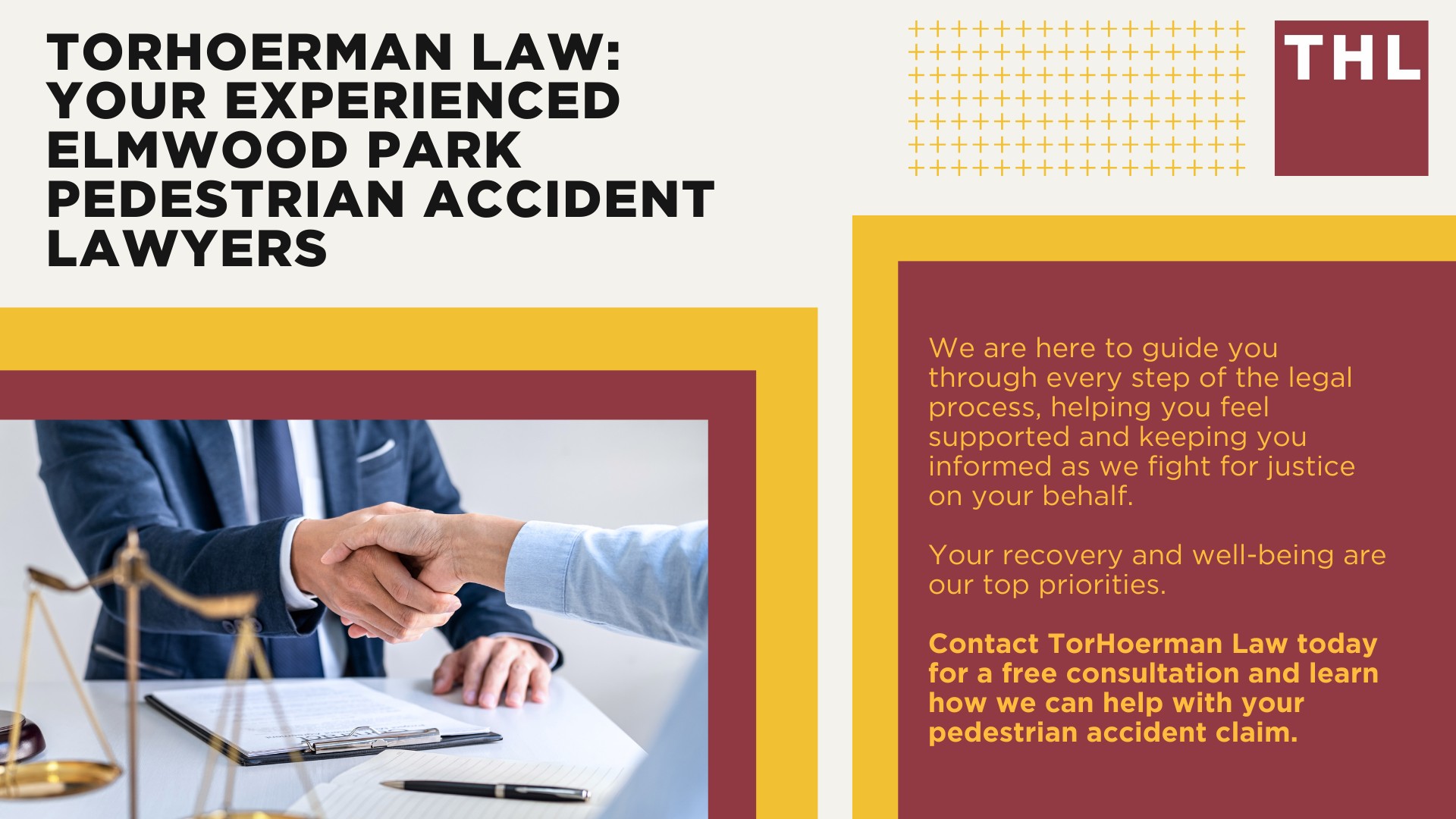 TORHOERMAN LAW: YOUR EXPERIENCED ELMWOOD PARK PEDESTRIAN ACCIDENT LAWYERS

THL

We are here to guide you through every step of the legal process, helping you feel supported and keeping you informed as we fight for justice on your behalf.

Your recovery and well-being are our top priorities.

Contact TorHoerman Law today for a free consultation and learn how we can help with your pedestrian accident claim.